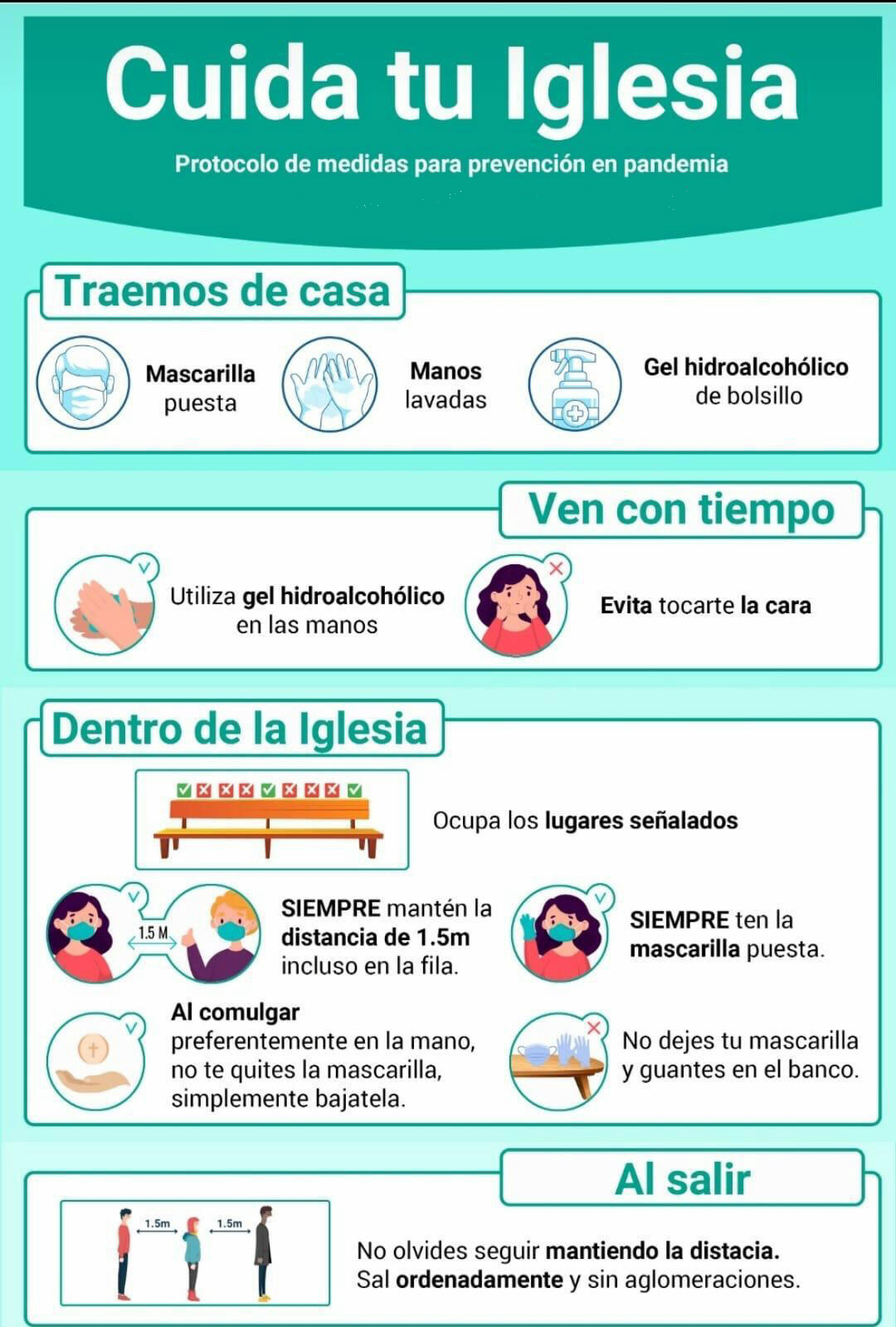 Cuida tu Iglesia

Protocolo de medidas para prevención en pandemia

Traemos de casa

Mascarilla puesta

Manos lavadas

Gel hidroalcohólico de bolsillo

Ven con tiempo

Utiliza gel hidroalcohólico en las manos

Evita tocarte la cara

Dentro de la Iglesia

Ocupa los lugares señalados

1.5 M

SIEMPRE mantén la distancia de 1.5m incluso en la fila.

SIEMPRE ten la mascarilla puesta.

Al comulgar preferentemente en la mano, no te quites la mascarilla, simplemente bajatela.

No dejes tu mascarilla y guantes en el banco.

Al salir

1.5m 1.5m

No olvides seguir mantiendo la distacia.
Sal ordenadamente y sin aglomeraciones.